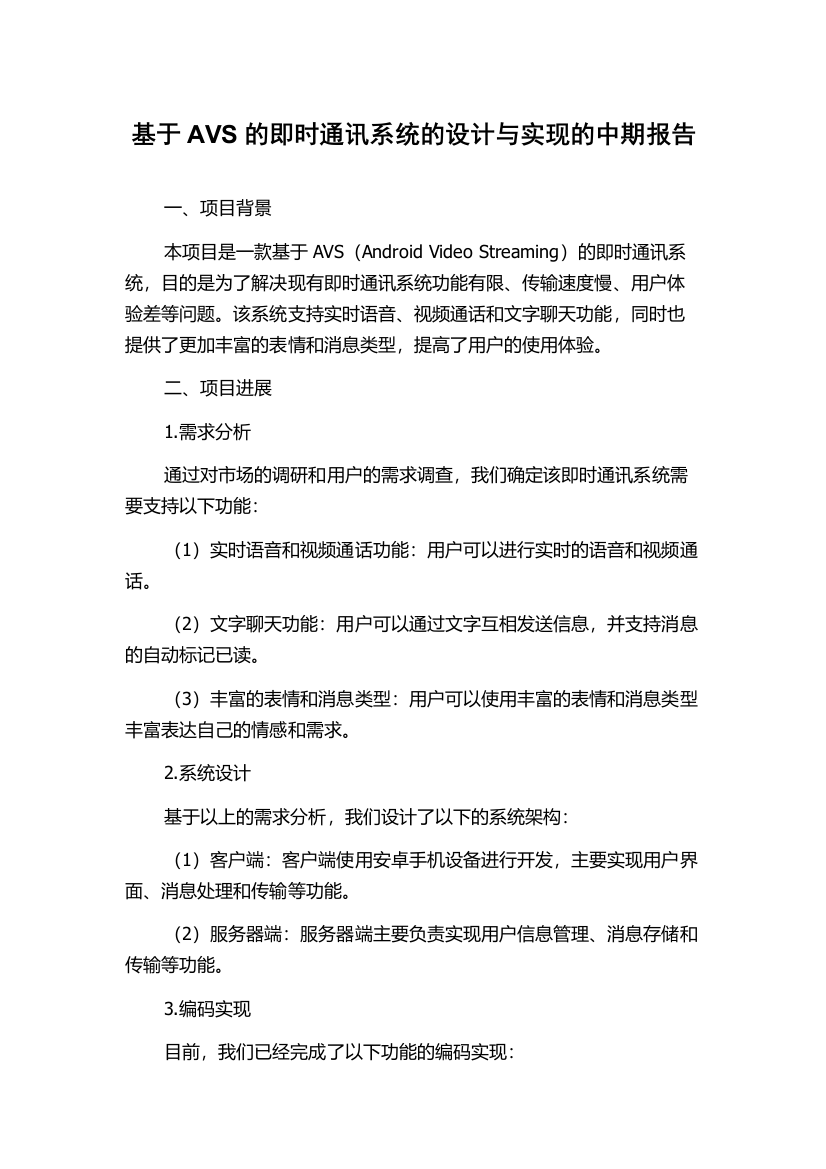 基于 AVS 的即时通讯系统的设计与实现的中期报告

一、项目背景

本项目是一款基于 AVS（Android Video Streaming）的即时通讯系统，目的是为了解决现有即时通讯系统功能有限、传输速度慢、用户体验差等问题。该系统支持实时语音、视频通话和文字聊天功能，同时也提供了更加丰富的表情和消息类型，提高了用户的使用体验。

二、项目进展

1.需求分析

通过对市场的调研和用户的需求调查，我们确定该即时通讯系统需要支持以下功能：

（1）实时语音和视频通话功能：用户可以进行实时的语音和视频通话。

（2）文字聊天功能：用户可以通过文字互相发送信息，并支持消息的自动标记已读。

（3）丰富的表情和消息类型：用户可以使用丰富的表情和消息类型丰富表达自己的情感和需求。

2.系统设计

基于以上的需求分析，我们设计了以下的系统架构：

（1）客户端：客户端使用安卓手机设备进行开发，主要实现用户界面、消息处理和传输等功能。

（2）服务器端：服务器端主要负责实现用户信息管理、消息存储和传输等功能。

3.编码实现

目前，我们已经完成了以下功能的编码实现：